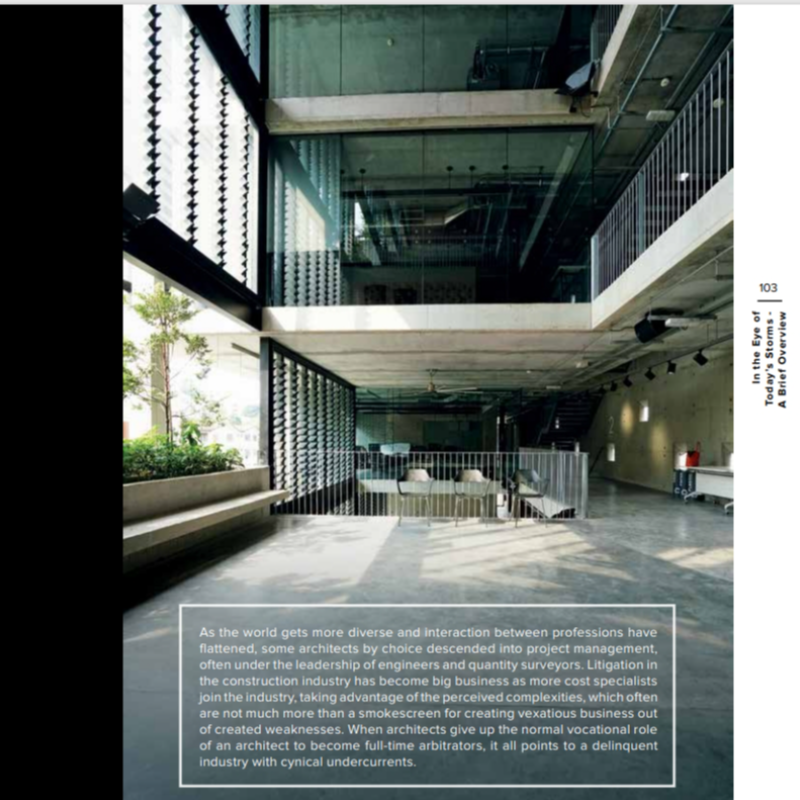 103

In the Eye of Today's Storms - A Brief Overview

As the world gets more diverse and interaction between professions have flattened, some architects by choice descended into project management, often under the leadership of engineers and quantity surveyors. Litigation in the construction industry has become big business as more cost specialists join the industry, taking advantage of the perceived complexities, which often are not much more than a smokescreen for creating vexatious business out of created weaknesses. When architects give up the normal vocational role of an architect to become full-time arbitrators, it all points to a delinquent industry with cynical undercurrents.